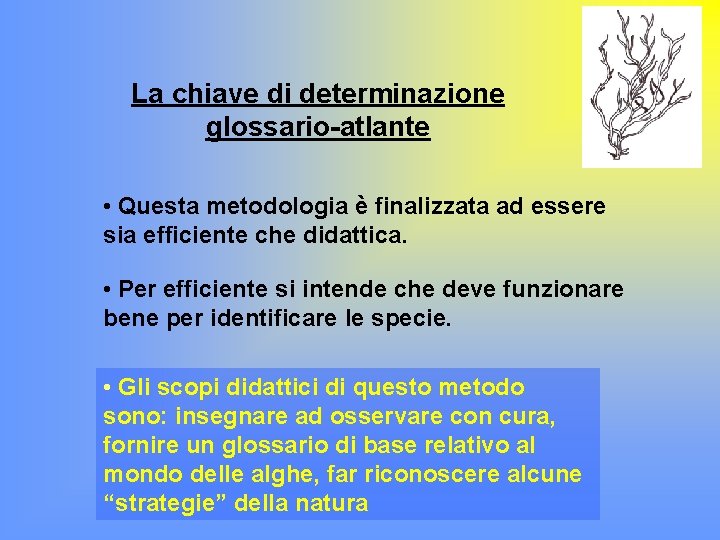 La chiave di determinazione
glossario-atlante

• Questa metodologia è finalizzata ad essere sia efficiente che didattica.

• Per efficiente si intende che deve funzionare bene per identificare le specie.

• Gli scopi didattici di questo metodo sono: insegnare ad osservare con cura, fornire un glossario di base relativo al mondo delle alghe, far riconoscere alcune "strategie" della natura